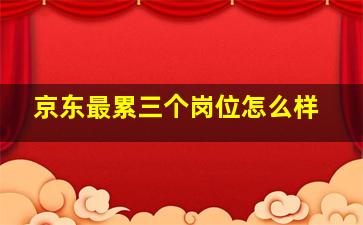 京东最累三个岗位怎么样